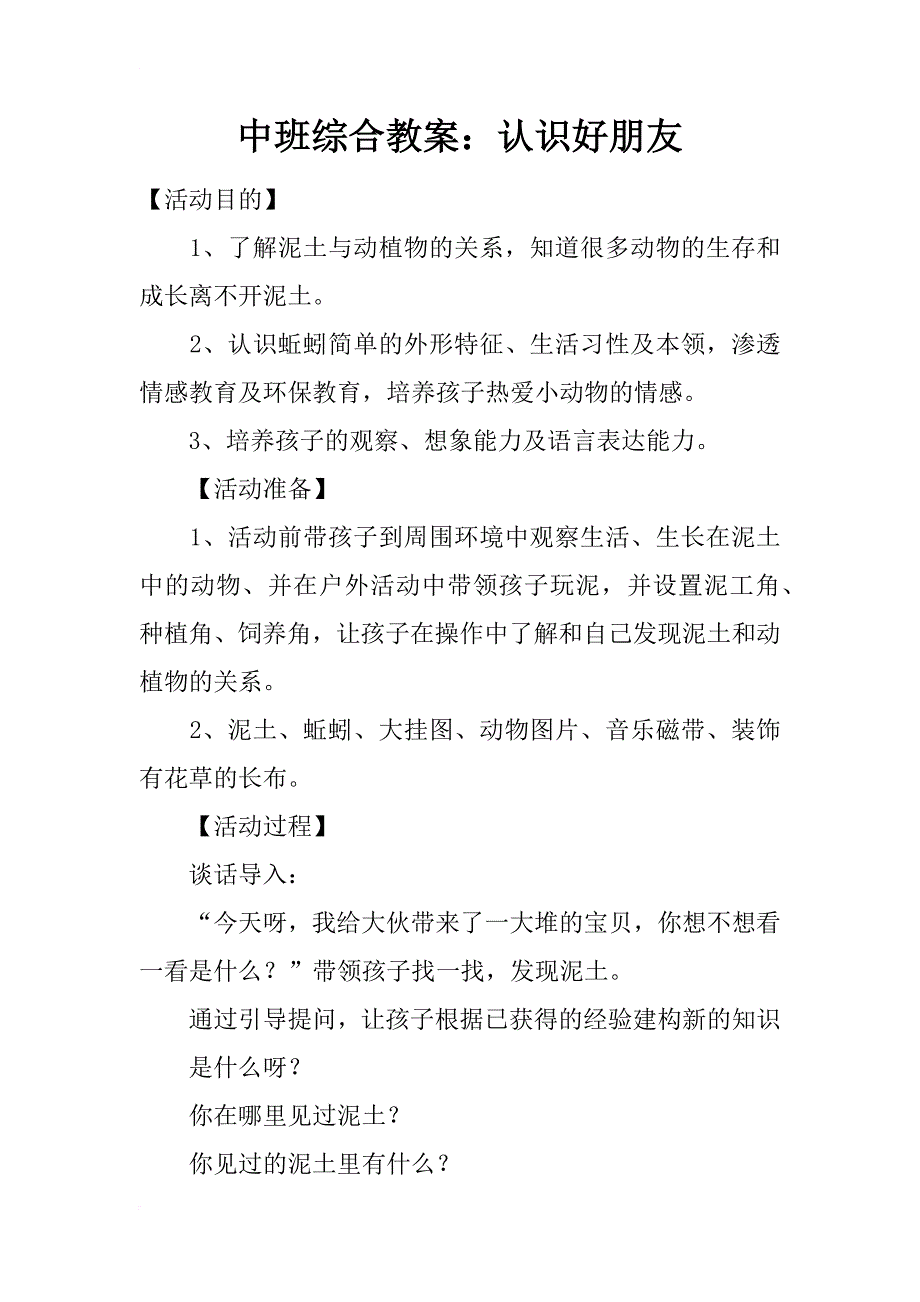 中班综合教案：认识好朋友

【活动目的】

1、了解泥土与动植物的关系，知道很多动物的生存和成长离不开泥土。

2、认识蚯蚓简单的外形特征、生活习性及本领，渗透情感教育及环保教育，培养孩子热爱小动物的情感。

3、培养孩子的观察、想象能力及语言表达能力。

【活动准备】

1、活动前带孩子到周围环境中观察生活、生长在泥土中的动物、并在户外活动中带领孩子玩泥，并设置泥工角、种植角、饲养角，让孩子在操作中了解和自己发现泥土和动植物的关系。

2、泥土、蚯蚓、大挂图、动物图片、音乐磁带、装饰有花草的长布。

【活动过程】

谈话导入：

“今天呀，我给大伙带来了一大堆的宝贝，你想不想看一看是什么？”带领孩子找一找，发现泥土。

通过引导提问，让孩子根据已获得的经验建构新的知识

是什么呀？

你在哪里见过泥土？

你见过的泥土里有什么？